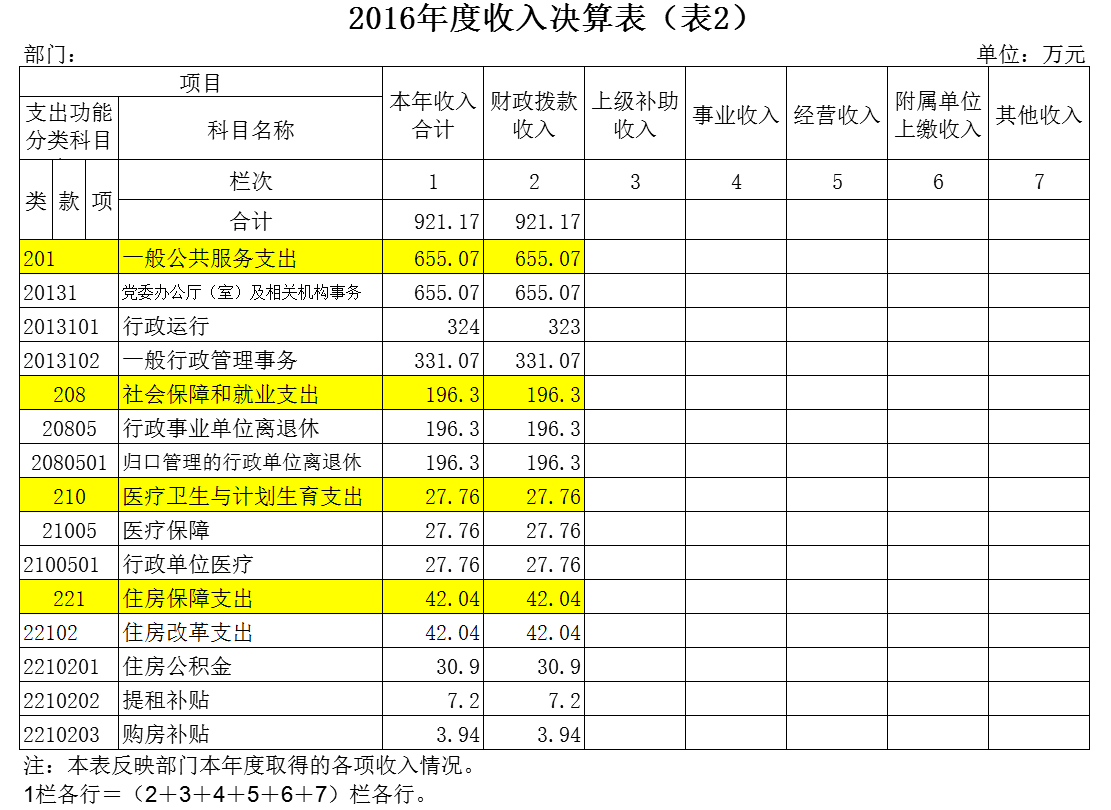 2016年度收入决算表（表2）

部门：

单位：万元

| 项目 | | 本年收入合计 | 财政拨款收入 | 上级补助收入 | 事业收入 | 经营收入 | 附属单位上缴收入 | 其他收入 |
|---|---|---|---|---|---|---|---|---|
| 支出功能分类科目 | 科目名称 | | | | | | | |
| 类 款 项 | 栏次 | 1 | 2 | 3 | 4 | 5 | 6 | 7 |
| | 合计 | 921.17 | 921.17 | | | | | |
| 201 | 一般公共服务支出 | 655.07 | 655.07 | | | | | |
| 20131 | 党委办公厅（室）及相关机构事务 | 655.07 | 655.07 | | | | | |
| 2013101 | 行政运行 | 324 | 323 | | | | | |
| 2013102 | 一般行政管理事务 | 331.07 | 331.07 | | | | | |
| 208 | 社会保障和就业支出 | 196.3 | 196.3 | | | | | |
| 20805 | 行政事业单位离退休 | 196.3 | 196.3 | | | | | |
| 2080501 | 归口管理的行政单位离退休 | 196.3 | 196.3 | | | | | |
| 210 | 医疗卫生与计划生育支出 | 27.76 | 27.76 | | | | | |
| 21005 | 医疗保障 | 27.76 | 27.76 | | | | | |
| 2100501 | 行政单位医疗 | 27.76 | 27.76 | | | | | |
| 221 | 住房保障支出 | 42.04 | 42.04 | | | | | |
| 22102 | 住房改革支出 | 42.04 | 42.04 | | | | | |
| 2210201 | 住房公积金 | 30.9 | 30.9 | | | | | |
| 2210202 | 提租补贴 | 7.2 | 7.2 | | | | | |
| 2210203 | 购房补贴 | 3.94 | 3.94 | | | | | |

注：本表反映部门本年度取得的各项收入情况。
1栏各行＝（2＋3＋4＋5＋6＋7）栏各行。